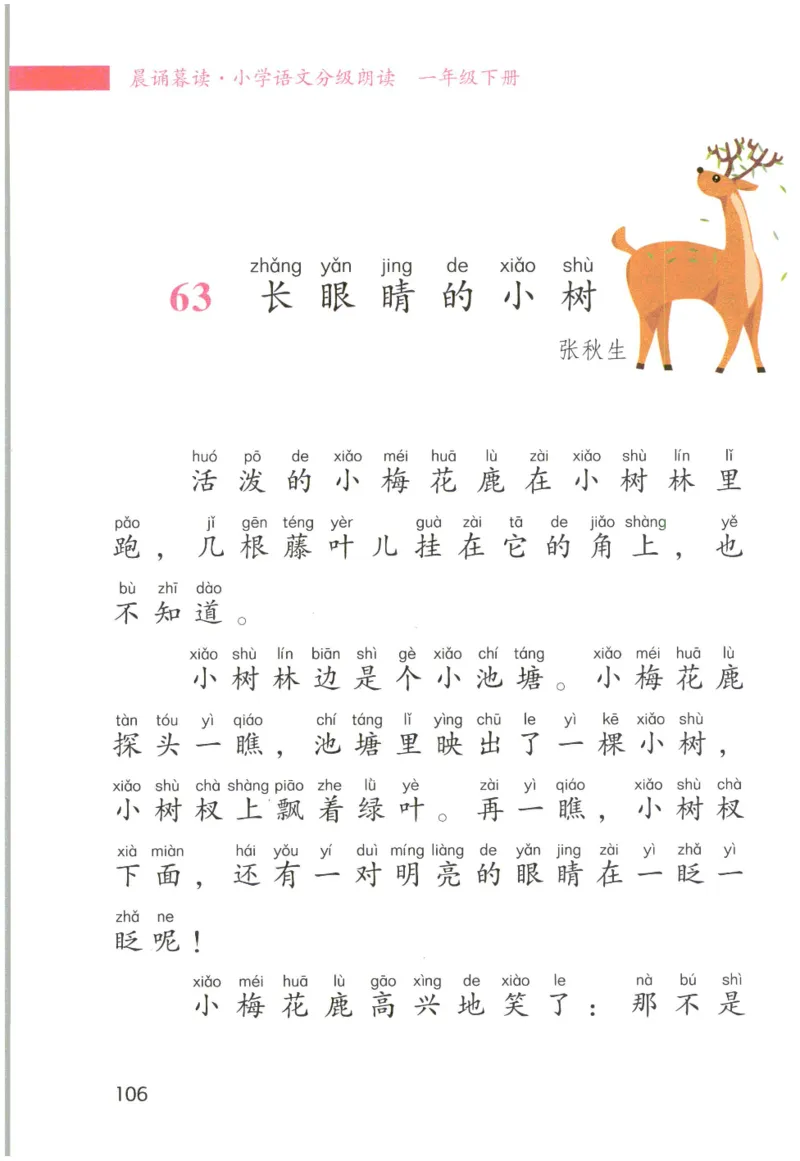 晨诵暮读·小学语文分级朗读　一年级下册

zhǎng yǎn jing de xiǎo shù
63 长眼睛的小树

张秋生

huó pō de xiǎo méi huā lù zài xiǎo shù lín lǐ
活泼的小梅花鹿在小树林里

pǎo jǐ gēn téng yèr guà zài tā de jiǎo shàng yě
跑，几根藤叶儿挂在它的角上，也

bù zhī dào
不知道。

xiǎo shù lín biān shì gè xiǎo chí táng xiǎo méi huā lù
小树林边是个小池塘。小梅花鹿

tàn tóu yì qiáo chí táng lǐ yìng chū le yì kē xiǎo shù
探头一瞧，池塘里映出了一棵小树，

xiǎo shù chà shàng piāo zhe lǜ yè zài yì qiáo xiǎo shù chà
小树杈上飘着绿叶。再一瞧，小树杈

xià miàn hái yǒu yí duì míng liàng de yǎn jing zài yì zhǎ yì
下面，还有一对明亮的眼睛在一眨一

zhǎ ne
眨呢！

xiǎo méi huā lù gāo xìng de xiào le nà bú shì
小梅花鹿高兴地笑了：那不是

106